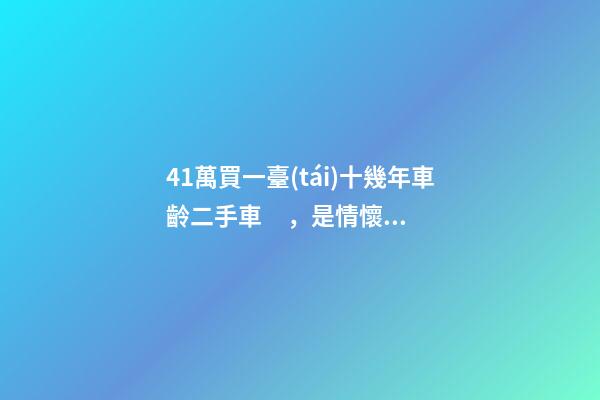 41萬買一臺(tái)十幾年車齡二手車　，是情懷...